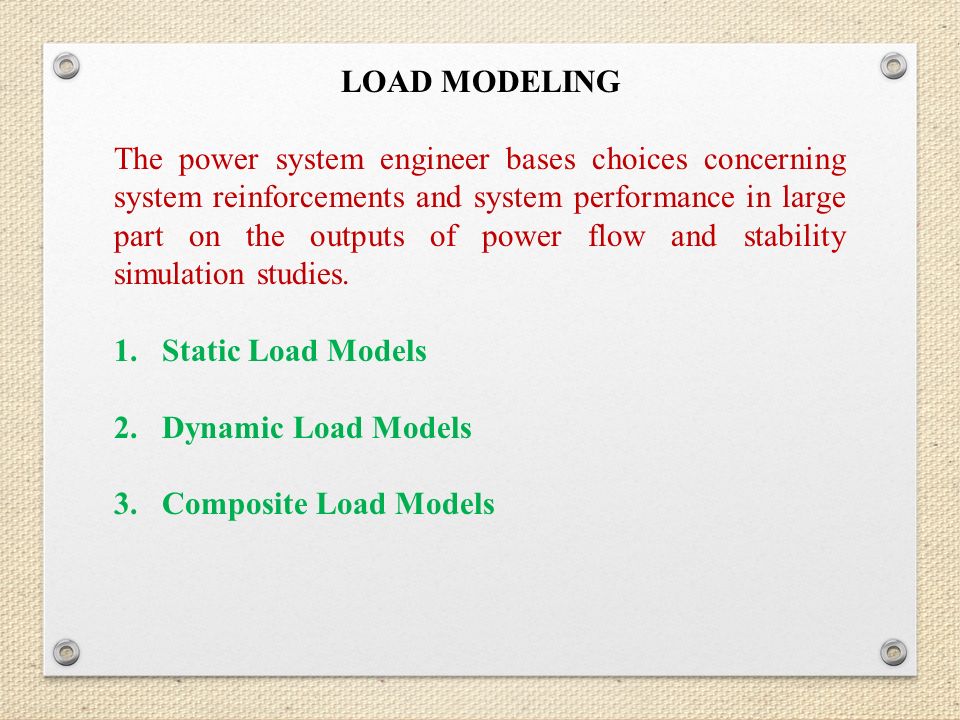 LOAD MODELING

The power system engineer bases choices concerning system reinforcements and system performance in large part on the outputs of power flow and stability simulation studies.

1. Static Load Models

2. Dynamic Load Models

3. Composite Load Models